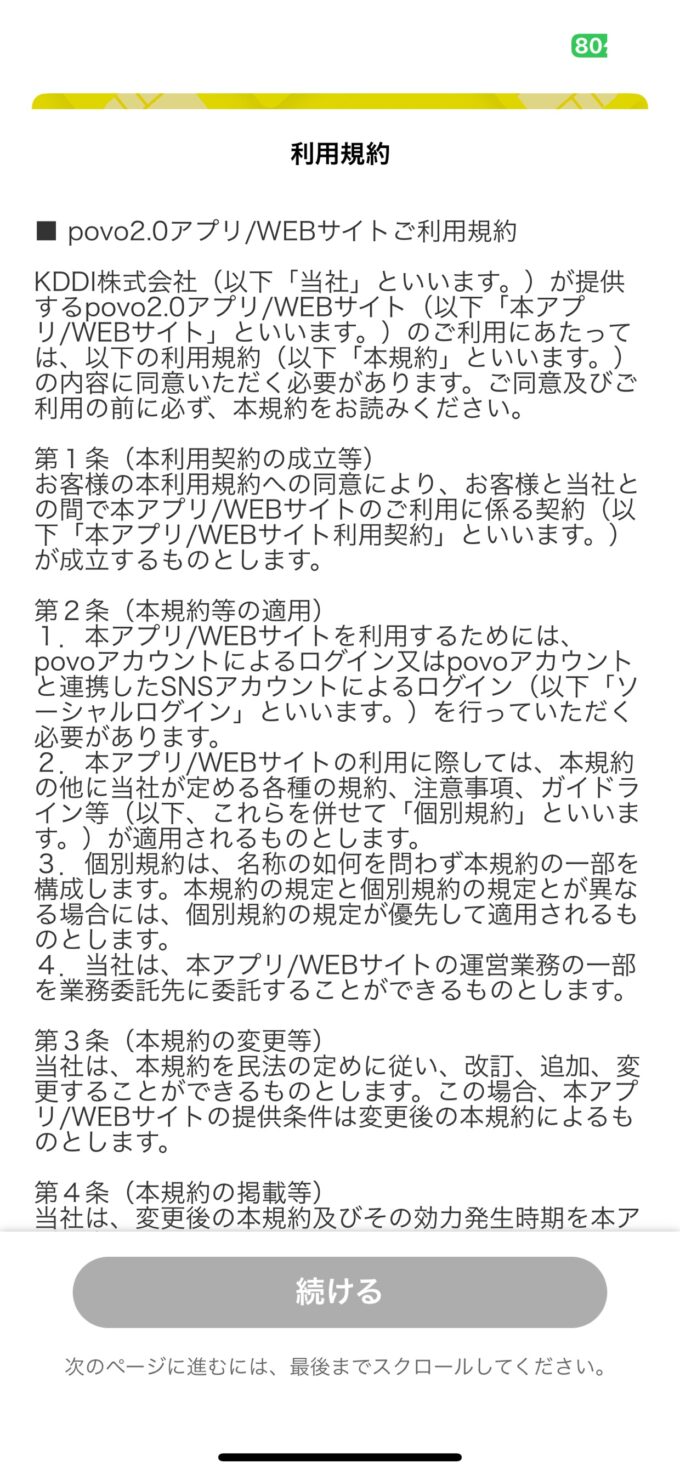 80

利用規約

■ povo2.0アプリ/WEBサイトご利用規約

KDDI株式会社（以下「当社」といいます。）が提供するpovo2.0アプリ/WEBサイト（以下「本アプリ/WEBサイト」といいます。）のご利用にあたっては、以下の利用規約（以下「本規約」といいます。）の内容に同意いただく必要があります。ご同意及びご利用の前に必ず、本規約をお読みください。

第１条（本利用契約の成立等）
お客様の本利用規約への同意により、お客様と当社との間で本アプリ/WEBサイトのご利用に係る契約（以下「本アプリ/WEBサイト利用契約」といいます。）が成立するものとします。

第２条（本規約等の適用）
１．本アプリ/WEBサイトを利用するためには、povoアカウントによるログイン又はpovoアカウントと連携したSNSアカウントによるログイン（以下「ソーシャルログイン」といいます。）を行っていただく必要があります。
２．本アプリ/WEBサイトの利用に際しては、本規約の他に当社が定める各種の規約、注意事項、ガイドライン等（以下、これらを併せて「個別規約」といいます。）が適用されるものとします。
３．個別規約は、名称の如何を問わず本規約の一部を構成します。本規約の規定と個別規約の規定とが異なる場合には、個別規約の規定が優先して適用されるものとします。
４．当社は、本アプリ/WEBサイトの運営業務の一部を業務委託先に委託することができるものとします。

第３条（本規約の変更等）
当社は、本規約を民法の定めに従い、改訂、追加、変更することができるものとします。この場合、本アプリ/WEBサイトの提供条件は変更後の本規約によるものとします。

第４条（本規約の掲載等）
当社は、変更後の本規約及びその効力発生時期を本ア

続ける

次のページに進むには、最後までスクロールしてください。